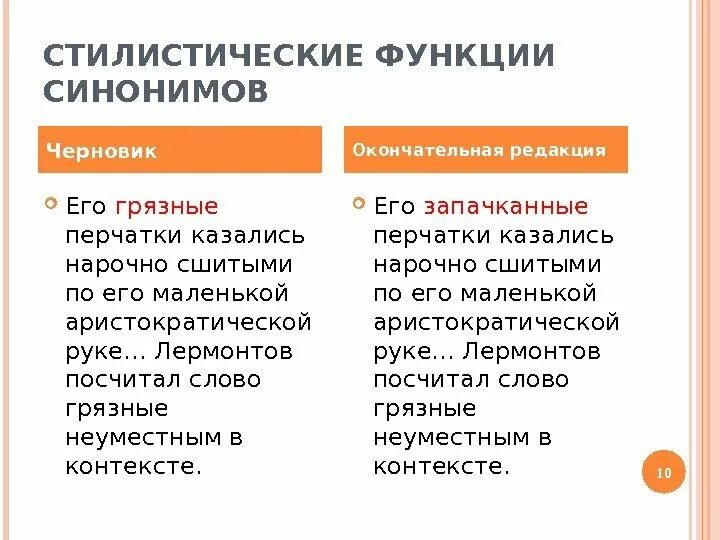 СТИЛИСТИЧЕСКИЕ ФУНКЦИИ СИНОНИМОВ

Черновик

Его грязные перчатки казались нарочно сшитыми по его маленькой аристократической руке… Лермонтов посчитал слово грязные неуместным в контексте.

Окончательная редакция

Его запачканные перчатки казались нарочно сшитыми по его маленькой аристократической руке… Лермонтов посчитал слово грязные неуместным в контексте.

10